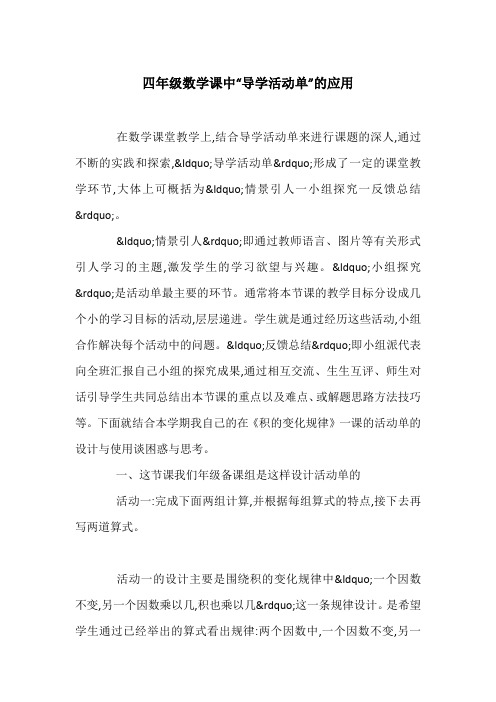 四年级数学课中“导学活动单”的应用

在数学课堂教学上,结合导学活动单来进行课题的深人,通过不断的实践和探索,&ldquo;导学活动单&rdquo;形成了一定的课堂教学环节,大体上可概括为&ldquo;情景引人一小组探究一反馈总结&rdquo;。

&ldquo;情景引人&rdquo;即通过教师语言、图片等有关形式引人学习的主题,激发学生的学习欲望与兴趣。&ldquo;小组探究&rdquo;是活动单最主要的环节。通常将本节课的教学目标分设成几个小的学习目标的活动,层层递进。学生就是通过经历这些活动,小组合作解决每个活动中的问题。&ldquo;反馈总结&rdquo;即小组派代表向全班汇报自己小组的探究成果,通过相互交流、生生互评、师生对话引导学生共同总结出本节课的重点以及难点、或解题思路方法技巧等。下面就结合本学期我自己的在《积的变化规律》一课的活动单的设计与使用谈困惑与思考。

一、这节课我们年级备课组是这样设计活动单的

活动一:完成下面两组计算,并根据每组算式的特点,接下去再写两道算式。

活动一的设计主要是围绕积的变化规律中&ldquo;一个因数不变,另一个因数乘以几,积也乘以几&rdquo;这一条规律设计。是希望学生通过已经举出的算式看出规律:两个因数中,一个因数不变,另一